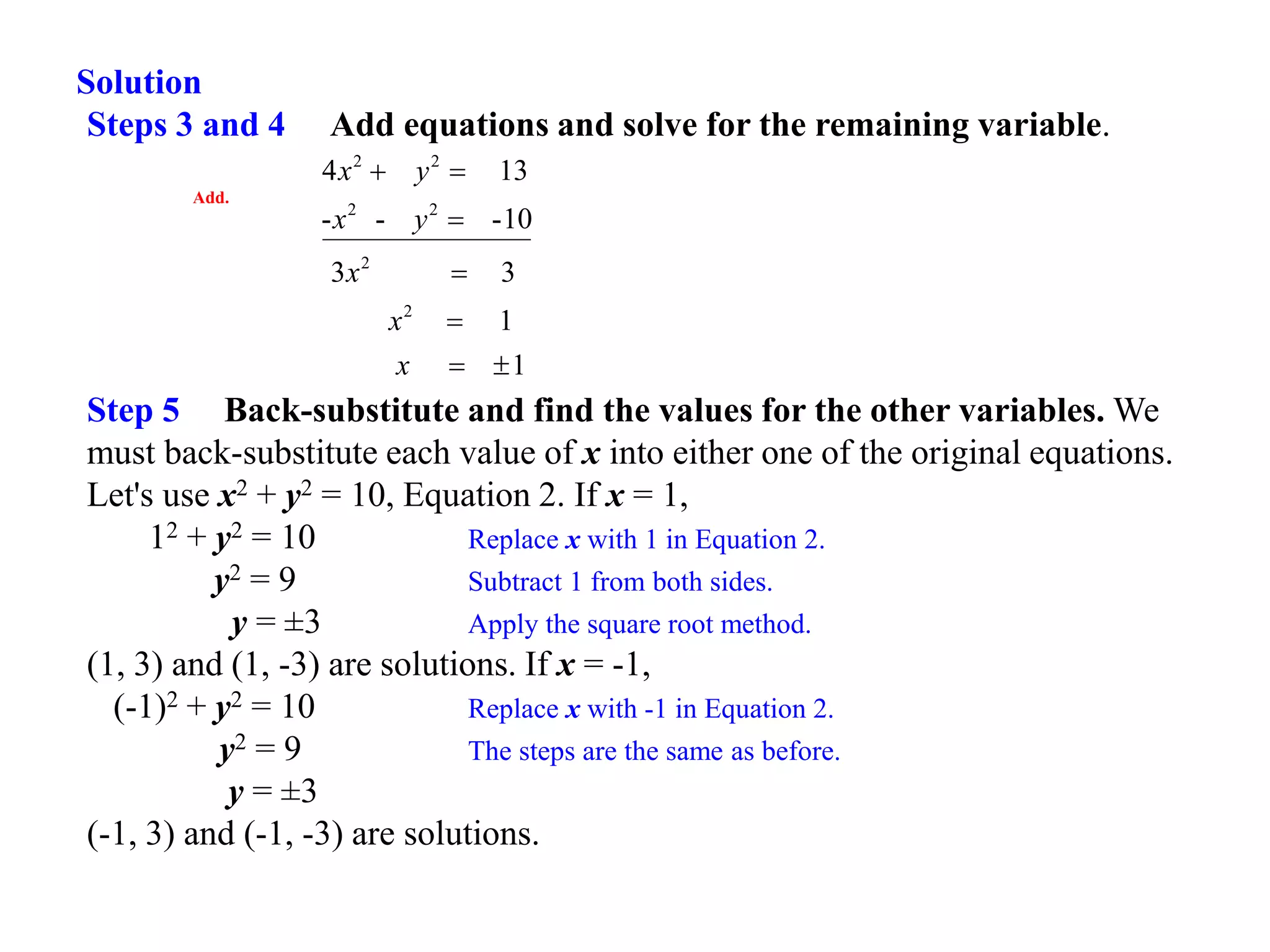 Solution

Steps 3 and 4 Add equations and solve for the remaining variable.

Add.

$4x^2 + y^2 = 13$

$-x^2 - y^2 = -10$

$3x^2 = 3$

$x^2 = 1$

$x = \pm 1$

Step 5 Back-substitute and find the values for the other variables. We must back-substitute each value of $x$ into either one of the original equations. Let's use $x^2 + y^2 = 10$, Equation 2. If $x = 1$,

$1^2 + y^2 = 10$ Replace $x$ with 1 in Equation 2.

$y^2 = 9$ Subtract 1 from both sides.

$y = \pm 3$ Apply the square root method.

(1, 3) and (1, -3) are solutions. If $x = -1$,

$(-1)^2 + y^2 = 10$ Replace $x$ with -1 in Equation 2.

$y^2 = 9$ The steps are the same as before.

$y = \pm 3$

(-1, 3) and (-1, -3) are solutions.